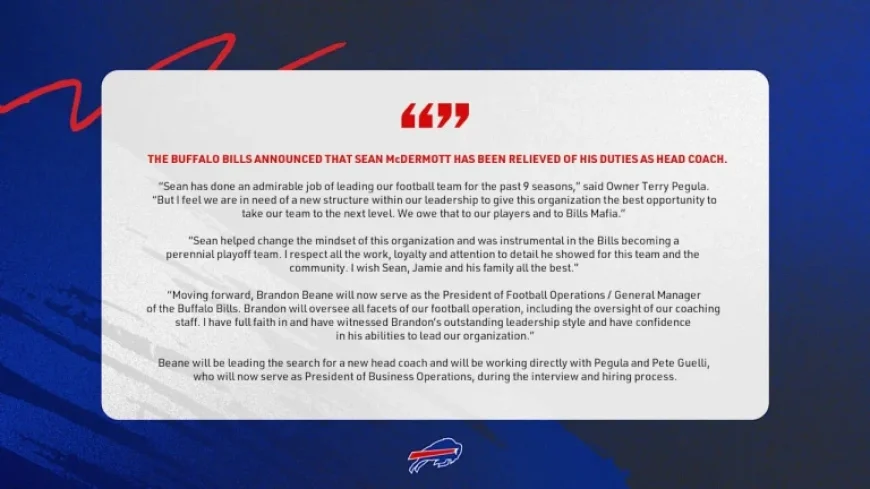 “”

THE BUFFALO BILLS ANNOUNCED THAT SEAN McDERMOTT HAS BEEN RELIEVED OF HIS DUTIES AS HEAD COACH.

"Sean has done an admirable job of leading our football team for the past 9 seasons," said Owner Terry Pegula. "But I feel we are in need of a new structure within our leadership to give this organization the best opportunity to take our team to the next level. We owe that to our players and to Bills Mafia."

"Sean helped change the mindset of this organization and was instrumental in the Bills becoming a perennial playoff team. I respect all the work, loyalty and attention to detail he showed for this team and the community. I wish Sean, Jamie and his family all the best."

"Moving forward, Brandon Beane will now serve as the President of Football Operations / General Manager of the Buffalo Bills. Brandon will oversee all facets of our football operation, including the oversight of our coaching staff. I have full faith in and have witnessed Brandon's outstanding leadership style and have confidence in his abilities to lead our organization."

Beane will be leading the search for a new head coach and will be working directly with Pegula and Pete Guelli, who will now serve as President of Business Operations, during the interview and hiring process.